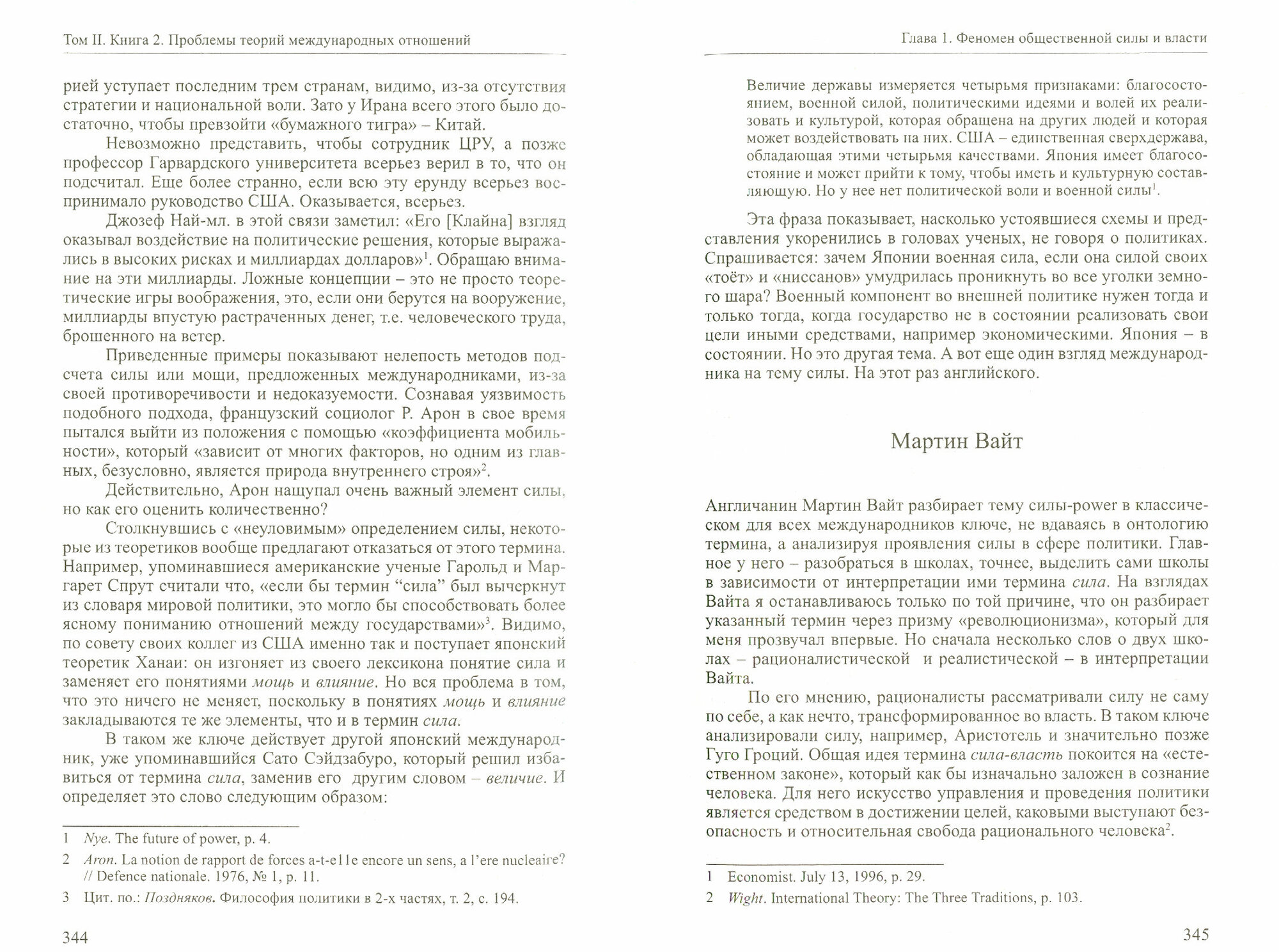 Том II. Книга 2. Проблемы теорий международных отношений

рией уступает последним трем странам, видимо, из-за отсутствия стратегии и национальной воли. Зато у Ирана всего этого было достаточно, чтобы превзойти «бумажного тигра» – Китай.

Невозможно представить, чтобы сотрудник ЦРУ, а позже профессор Гарвардского университета всерьез верил в то, что он подсчитал. Еще более странно, если всю эту ерунду всерьез воспринимало руководство США. Оказывается, всерьез.

Джозеф Най-мл. в этой связи заметил: «Его [Клайна] взгляд оказывал воздействие на политические решения, которые выражались в высоких рисках и миллиардах долларов»$^1$. Обращаю внимание на эти миллиарды. Ложные концепции – это не просто теоретические игры воображения, это, если они берутся на вооружение, миллиарды впустую растраченных денег, т.е. человеческого труда, брошенного на ветер.

Приведенные примеры показывают нелепость методов подсчета силы или мощи, предложенных международниками, из-за своей противоречивости и недоказуемости. Сознавая уязвимость подобного подхода, французский социолог Р. Арон в свое время пытался выйти из положения с помощью «коэффициента мобильности», который «зависит от многих факторов, но одним из главных, безусловно, является природа внутреннего строя»$^2$.

Действительно, Арон нащупал очень важный элемент силы, но как его оценить количественно?

Столкнувшись с «неуловимым» определением силы, некоторые из теоретиков вообще предлагают отказаться от этого термина. Например, упоминавшиеся американские ученые Гарольд и Маргарет Спрут считали что, «если бы термин “сила” был вычеркнут из словаря мировой политики, это могло бы способствовать более ясному пониманию отношений между государствами»$^3$. Видимо, по совету своих коллег из США именно так и поступает японский теоретик Ханаи: он изгоняет из своего лексикона понятие сила и заменяет его понятиями мощь и влияние. Но вся проблема в том, что это ничего не меняет, поскольку в понятиях мощь и влияние закладываются те же элементы, что и в термин сила.

В таком же ключе действует другой японский международник, уже упоминавшийся Сато Сэйдзабуро, который решил избавиться от термина сила, заменив его другим словом – величие. И определяет это слово следующим образом:

1 Nye. The future of power, p. 4.

2 Aron. La notion de rapport de forces a-t-elle encore un sens, a l'ere nucleaire? // Defence nationale. 1976, № 1, p. 11.

3 Цит. по.: Поздняков. Философия политики в 2-х частях, т. 2, с. 194.

344

Глава 1. Феномен общественной силы и власти

Величие державы измеряется четырьмя признаками: благосостоянием, военной силой, политическими идеями и волей их реализовать и культурой, которая обращена на других людей и которая может воздействовать на них. США – единственная сверхдержава, обладающая этими четырьмя качествами. Япония имеет благосостояние и может прийти к тому, чтобы иметь и культурную составляющую. Но у нее нет политической воли и военной силы$^1$.

Эта фраза показывает, насколько устоявшиеся схемы и представления укоренились в головах ученых, не говоря о политиках. Спрашивается: зачем Японии военная сила, если она силой своих «тоёт» и «ниссанов» умудрилась проникнуть во все уголки земного шара? Военный компонент во внешней политике нужен тогда и только тогда, когда государство не в состоянии реализовать свои цели иными средствами, например экономическими. Япония – в состоянии. Но это другая тема. А вот еще один взгляд международника на тему силы. На этот раз английского.

Мартин Вайт

Англичанин Мартин Вайт разбирает тему силы-power в классическом для всех международников ключе, не вдаваясь в онтологию термина, а анализируя проявления силы в сфере политики. Главное у него – разобраться в школах, точнее, выделить сами школы в зависимости от интерпретации ими термина сила. На взглядах Вайта я останавливаюсь только по той причине, что он разбирает указанный термин через призму «революционизма», который для меня прозвучал впервые. Но сначала несколько слов о двух школах – рационалистической и реалистической – в интерпретации Вайта.

По его мнению, рационалисты рассматривали силу не саму по себе, а как нечто, трансформированное во власть. В таком ключе анализировали силу, например, Аристотель и значительно позже Гуго Гроций. Общая идея термина сила-власть покоится на «естественном законе», который как бы изначально заложен в сознание человека. Для него искусство управления и проведения политики является средством в достижении целей, каковыми выступают безопасность и относительная свобода рационального человека$^2$.

1 Economist. July 13, 1996, p. 29.

2 Wight. International Theory: The Three Traditions, p. 103.

345